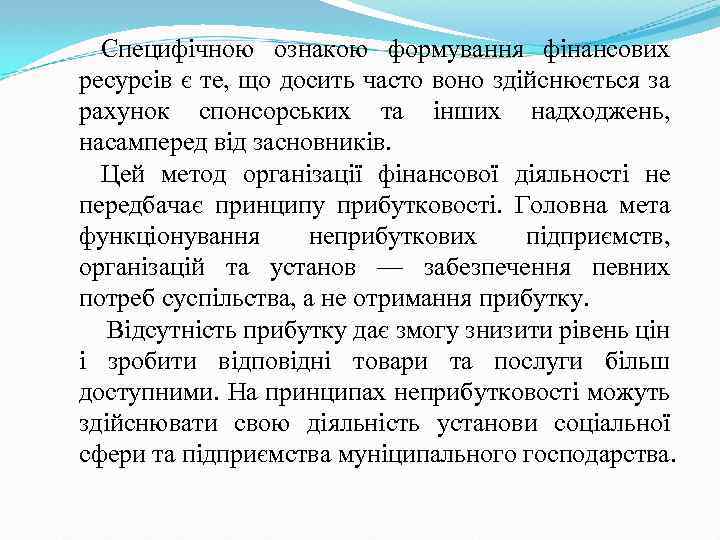 Специфічною ознакою формування фінансових ресурсів є те, що досить часто воно здійснюється за рахунок спонсорських та інших надходжень, насамперед від засновників.

Цей метод організації фінансової діяльності не передбачає принципу прибутковості. Головна мета функціонування неприбуткових підприємств, організацій та установ — забезпечення певних потреб суспільства, а не отримання прибутку.

Відсутність прибутку дає змогу знизити рівень цін і зробити відповідні товари та послуги більш доступними. На принципах неприбутковості можуть здійснювати свою діяльність установи соціальної сфери та підприємства муніципального господарства.